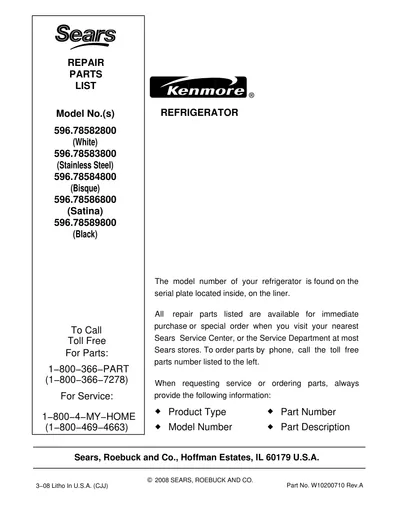 Sears

REPAIR
PARTS
LIST

Model No.(s)

596.78582800
(White)
596.78583800
(Stainless Steel)
596.78584800
(Bisque)
596.78586800
(Satina)
596.78589800
(Black)

To Call
Toll Free
For Parts:

1–800–366–PART
(1–800–366–7278)

For Service:

1–800–4–MY–HOME
(1–800–469–4663)

Kenmore®

REFRIGERATOR

The model number of your refrigerator is found on the serial plate located inside, on the liner.

All repair parts listed are available for immediate purchase or special order when you visit your nearest Sears Service Center, or the Service Department at most Sears stores. To order parts by phone, call the toll free parts number listed to the left.

When requesting service or ordering parts, always provide the following information:

◆ Product Type
◆ Model Number
◆ Part Number
◆ Part Description

Sears, Roebuck and Co., Hoffman Estates, IL 60179 U.S.A.

3–08 Litho In U.S.A. (CJJ)

© 2008 SEARS, ROEBUCK AND CO.

Part No. W10200710 Rev.A